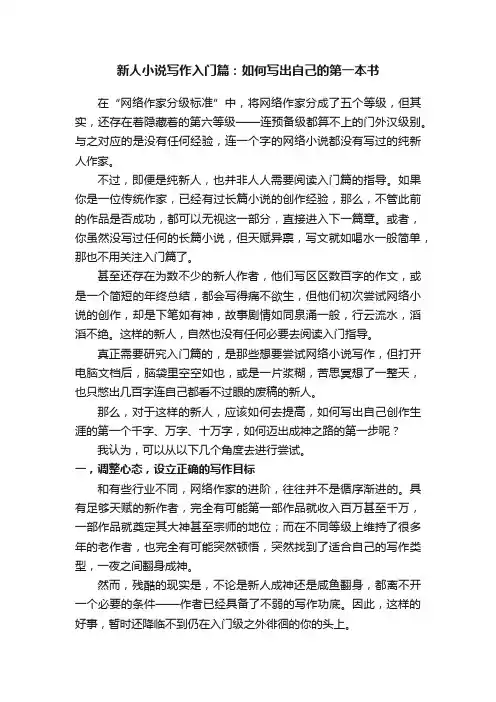 新人小说写作入门篇：如何写出自己的第一本书

在“网络作家分级标准”中，将网络作家分成了五个等级，但其实，还存在着隐藏着的第六等级——连预备级都算不上的门外汉级别。与之对应的是没有任何经验，连一个字的网络小说都没有写过的纯新人作家。

不过，即便是纯新人，也并非人人需要阅读入门篇的指导。如果你是一位传统作家，已经有过长篇小说的创作经验，那么，不管此前的作品是否成功，都可以无视这一部分，直接进入下一篇章。或者，你虽然没写过任何的长篇小说，但天赋异禀，写文就如喝水一般简单，那也不用关注入门篇了。

甚至还存在为数不少的新人作者，他们写区区数百字的作文，或是一个简短的年终总结，都会写得痛不欲生，但他们初次尝试网络小说的创作，却是下笔如有神，故事剧情如同泉涌一般，行云流水，滔滔不绝。这样的新人，自然也没有任何必要去阅读入门指导。

真正需要研究入门篇的，是那些想要尝试网络小说写作，但打开电脑文档后，脑袋里空空如也，或是一片浆糊，苦思冥想了一整天，也只憋出几百字连自己都看不过眼的废稿的新人。

那么，对于这样的新人，应该如何去提高，如何写出自己创作生涯的第一个千字、万字、十万字，如何迈出成神之路的第一步呢？

我认为，可以从以下几个角度去进行尝试。

一，调整心态，设立正确的写作目标

和有些行业不同，网络作家的进阶，往往并不是循序渐进的。具有足够天赋的新作者，完全有可能第一部作品就收入百万甚至千万，一部作品就奠定其大神甚至宗师的地位；而在不同等级上维持了很多年的老作者，也完全有可能突然顿悟，突然找到了适合自己的写作类型，一夜之间翻身成神。

然而，残酷的现实是，不论是新人成神还是咸鱼翻身，都离不开一个必要的条件——作者已经具备了不弱的写作功底。因此，这样的好事，暂时还降临不到仍在入门级之外徘徊的你的头上。